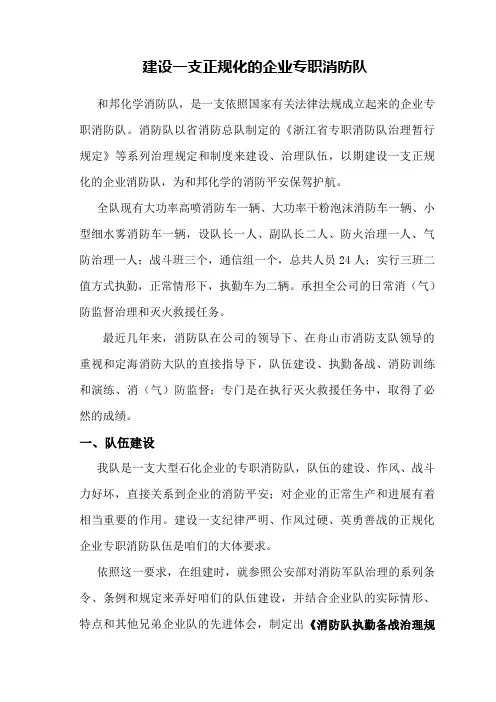 建设一支正规化的企业专职消防队

和邦化学消防队，是一支依照国家有关法律法规成立起来的企业专职消防队。消防队以省消防总队制定的《浙江省专职消防队治理暂行规定》等系列治理规定和制度来建设、治理队伍，以期建设一支正规化的企业消防队，为和邦化学的消防平安保驾护航。

全队现有大功率高喷消防车一辆、大功率干粉泡沫消防车一辆、小型细水雾消防车一辆，设队长一人、副队长二人、防火治理一人、气防治理一人；战斗班三个，通信组一个，总共人员 24 人；实行三班二值方式执勤，正常情形下，执勤车为二辆。承担全公司的日常消（气）防监督治理和灭火救援任务。

最近几年来，消防队在公司的领导下、在舟山市消防支队领导的重视和定海消防大队的直接指导下，队伍建设、执勤备战、消防训练和演练、消（气）防监督；专门是在执行灭火救援任务中，取得了必然的成绩。

一、队伍建设

我队是一支大型石化企业的专职消防队，队伍的建设、作风、战斗力好坏，直接关系到企业的消防平安；对企业的正常生产和进展有着相当重要的作用。建设一支纪律严明、作风过硬、英勇善战的正规化企业专职消防队伍是咱们的大体要求。

依照这一要求，在组建时，就参照公安部对消防军队治理的系列条令、条例和规定来弄好咱们的队伍建设，并结合企业队的实际情形、特点和其他兄弟企业队的先进体会，制定出《消防队执勤备战治理规